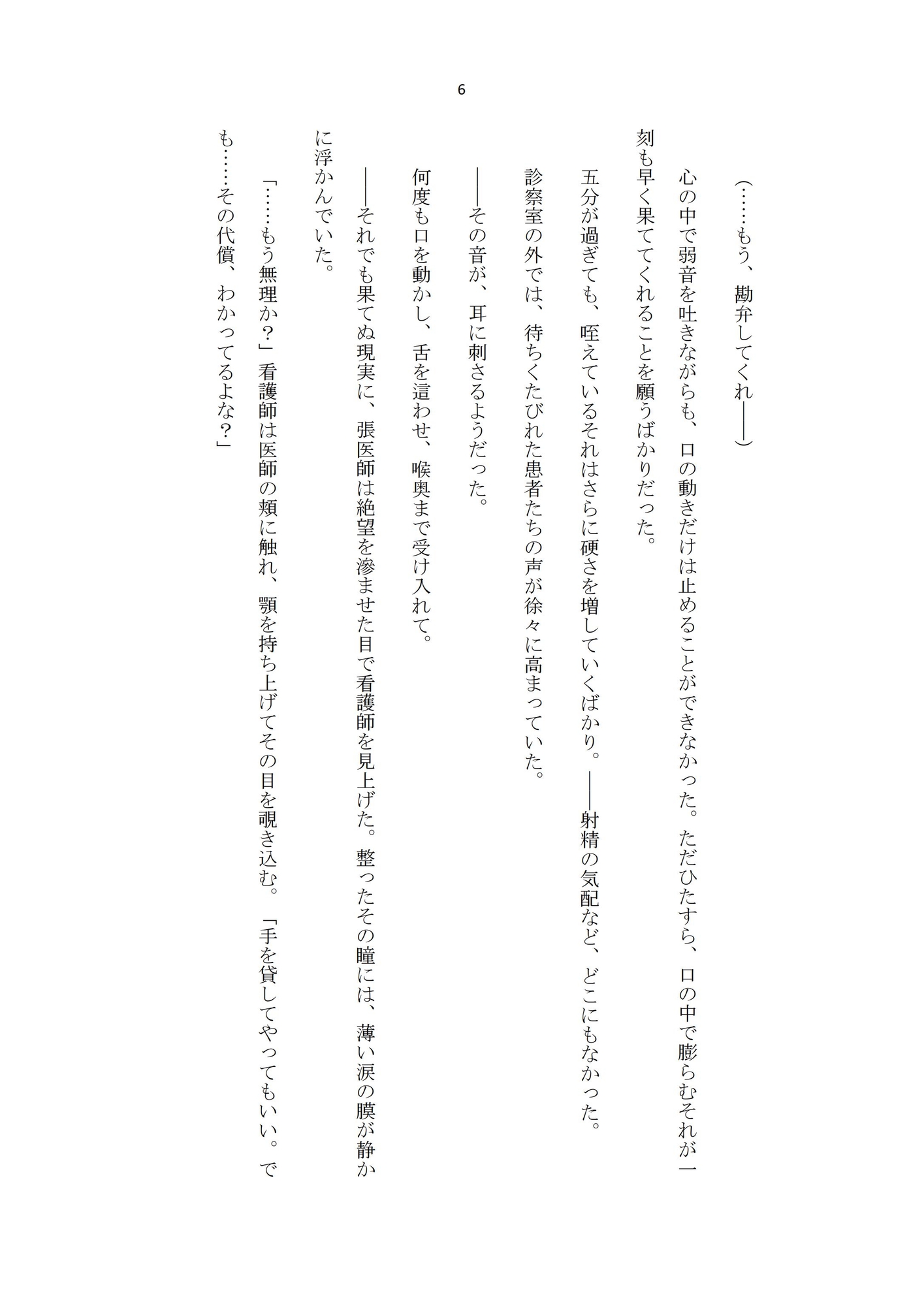 6

(……もう、勘弁してくれ——)

心の中で弱音を吐きながらも、口の動きだけは止めることができなかった。ただひたすら、口の中で膨らむそれが一刻も早く果ててくれることを願うばかりだった。

五分が過ぎても、咥えているそれはさらに硬さを増していくばかり。——射精の気配など、どこにもなかった。

診察室の外では、待ちくたびれた患者たちの声が徐々に高まっていた。

——その音が、耳に刺さるようだった。

何度も口を動かし、舌を這わせ、喉奥まで受け入れて。

——それでも果てぬ現実に、張医師は絶望を滲ませた目で看護師を見上げた。整ったその瞳には、薄い涙の膜が静かに浮かんでいた。

「……もう無理か?」看護師は医師の頬に触れ、顎を持ち上げてその目を覗き込む。「手を貸してやってもいい。でも……その代償、わかってるよな?」